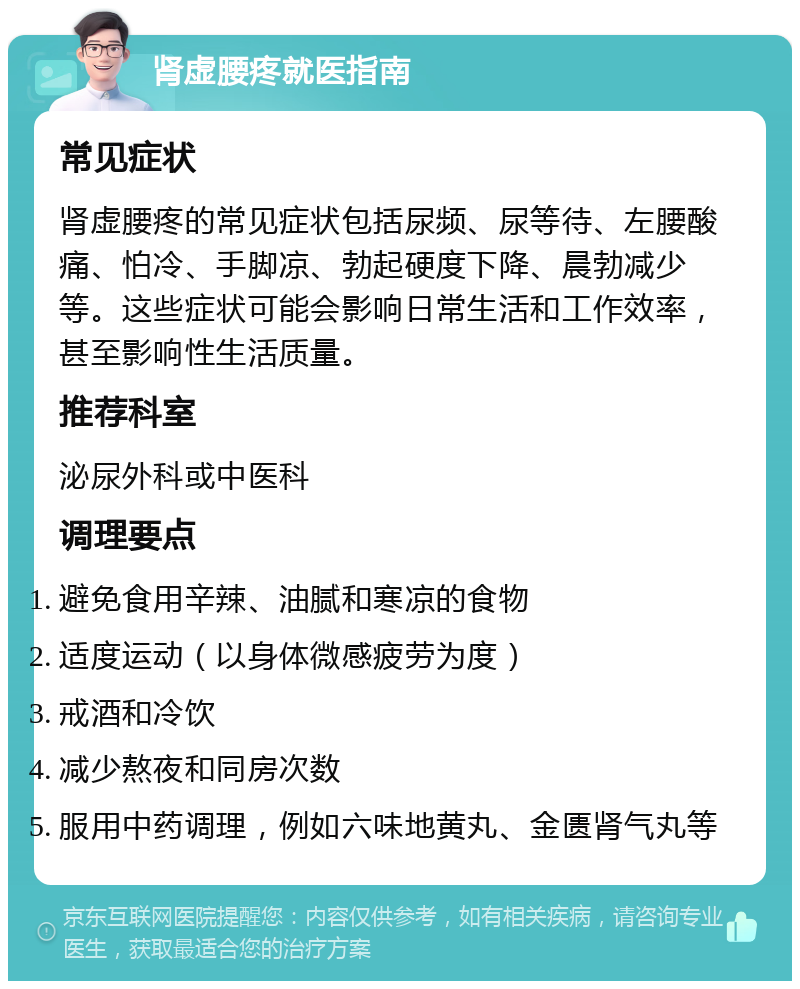 肾虚腰疼就医指南

常见症状

肾虚腰疼的常见症状包括尿频、尿等待、左腰酸痛、怕冷、手脚凉、勃起硬度下降、晨勃减少等。这些症状可能会影响日常生活和工作效率，甚至影响性生活质量。

推荐科室

泌尿外科或中医科

调理要点

1. 避免食用辛辣、油腻和寒凉的食物
2. 适度运动（以身体微感疲劳为度）
3. 戒酒和冷饮
4. 减少熬夜和同房次数
5. 服用中药调理，例如六味地黄丸、金匮肾气丸等

京东互联网医院提醒您：内容仅供参考，如有相关疾病，请咨询专业医生，获取最适合您的治疗方案